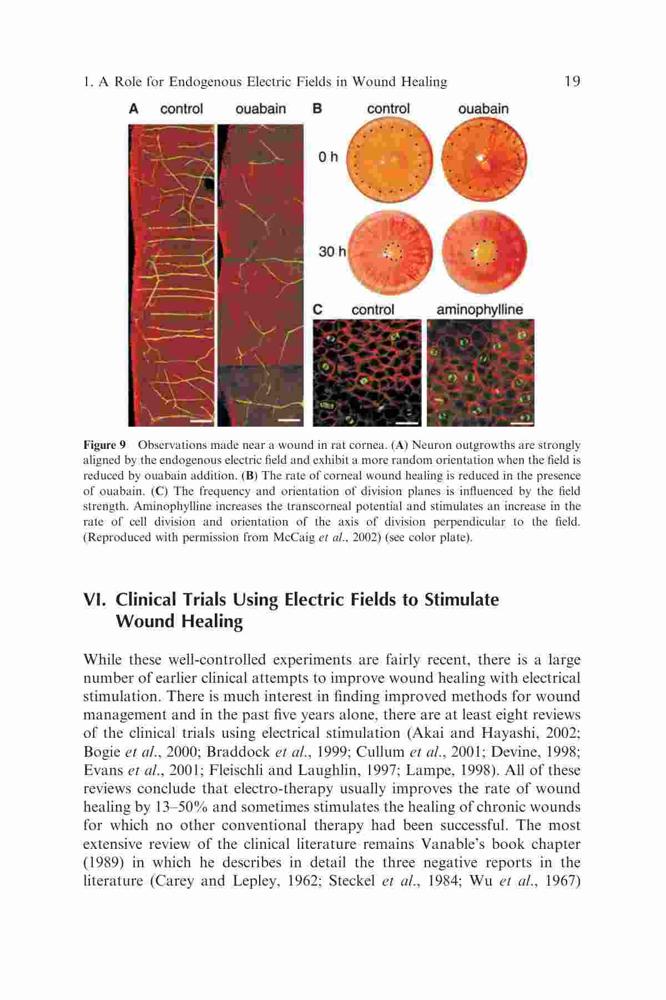 1. A Role for Endogenous Electric Fields in Wound Healing

19

A control ouabain B control ouabain

0 h

30 h

C control aminophylline

Figure 9 Observations made near a wound in rat cornea. (A) Neuron outgrowths are strongly aligned by the endogenous electric field and exhibit a more random orientation when the field is reduced by ouabain addition. (B) The rate of corneal wound healing is reduced in the presence of ouabain. (C) The frequency and orientation of division planes is influenced by the field strength. Aminophylline increases the transcorneal potential and stimulates an increase in the rate of cell division and orientation of the axis of division perpendicular to the field. (Reproduced with permission from McCaig et al., 2002) (see color plate).

VI. Clinical Trials Using Electric Fields to Stimulate Wound Healing

While these well-controlled experiments are fairly recent, there is a large number of earlier clinical attempts to improve wound healing with electrical stimulation. There is much interest in finding improved methods for wound management and in the past five years alone, there are at least eight reviews of the clinical trials using electrical stimulation (Akai and Hayashi, 2002; Bogie et al., 2000; Braddock et al., 1999; Cullum et al., 2001; Devine, 1998; Evans et al., 2001; Fleischli and Laughlin, 1997; Lampe, 1998). All of these reviews conclude that electro-therapy usually improves the rate of wound healing by 13–50% and sometimes stimulates the healing of chronic wounds for which no other conventional therapy had been successful. The most extensive review of the clinical literature remains Vanable's book chapter (1989) in which he describes in detail the three negative reports in the literature (Carey and Lepley, 1962; Steckel et al., 1984; Wu et al., 1967)